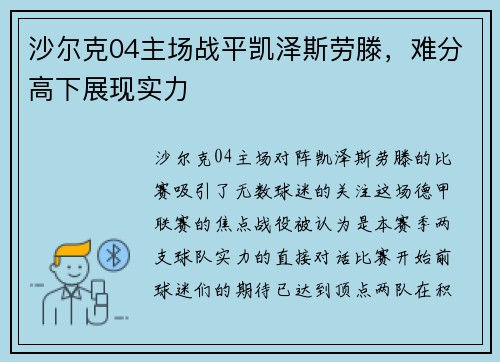 沙尔克04主场战平凯泽斯劳滕，难分高下展现实力

沙尔克04主场对阵凯泽斯劳滕的比赛吸引了无数球迷的关注这场德甲联赛的焦点战役被认为是本赛季两支球队实力的直接对话比赛开始前球迷们的期待已达到顶点两队在积